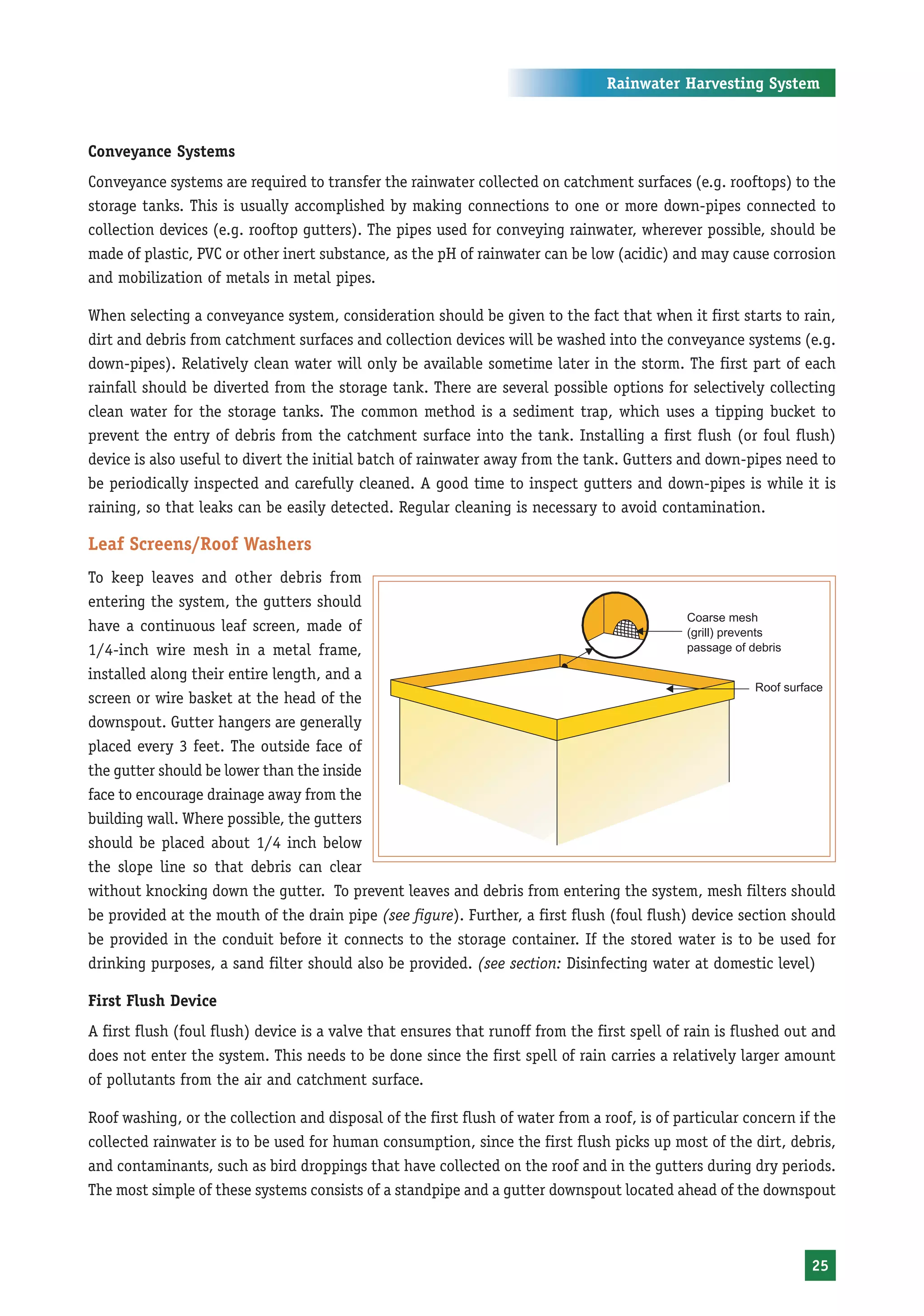 Rainwater Harvesting System

Conveyance Systems

Conveyance systems are required to transfer the rainwater collected on catchment surfaces (e.g. rooftops) to the storage tanks. This is usually accomplished by making connections to one or more down-pipes connected to collection devices (e.g. rooftop gutters). The pipes used for conveying rainwater, wherever possible, should be made of plastic, PVC or other inert substance, as the pH of rainwater can be low (acidic) and may cause corrosion and mobilization of metals in metal pipes.

When selecting a conveyance system, consideration should be given to the fact that when it first starts to rain, dirt and debris from catchment surfaces and collection devices will be washed into the conveyance systems (e.g. down-pipes). Relatively clean water will only be available sometime later in the storm. The first part of each rainfall should be diverted from the storage tank. There are several possible options for selectively collecting clean water for the storage tanks. The common method is a sediment trap, which uses a tipping bucket to prevent the entry of debris from the catchment surface into the tank. Installing a first flush (or foul flush) device is also useful to divert the initial batch of rainwater away from the tank. Gutters and down-pipes need to be periodically inspected and carefully cleaned. A good time to inspect gutters and down-pipes is while it is raining, so that leaks can be easily detected. Regular cleaning is necessary to avoid contamination.

Leaf Screens/Roof Washers

To keep leaves and other debris from entering the system, the gutters should have a continuous leaf screen, made of 1/4-inch wire mesh in a metal frame, installed along their entire length, and a screen or wire basket at the head of the downspout. Gutter hangers are generally placed every 3 feet. The outside face of the gutter should be lower than the inside face to encourage drainage away from the building wall. Where possible, the gutters should be placed about 1/4 inch below the slope line so that debris can clear without knocking down the gutter. To prevent leaves and debris from entering the system, mesh filters should be provided at the mouth of the drain pipe (see figure). Further, a first flush (foul flush) device section should be provided in the conduit before it connects to the storage container. If the stored water is to be used for drinking purposes, a sand filter should also be provided. (see section: Disinfecting water at domestic level)

Coarse mesh (grill) prevents passage of debris

Roof surface

First Flush Device

A first flush (foul flush) device is a valve that ensures that runoff from the first spell of rain is flushed out and does not enter the system. This needs to be done since the first spell of rain carries a relatively larger amount of pollutants from the air and catchment surface.

Roof washing, or the collection and disposal of the first flush of water from a roof, is of particular concern if the collected rainwater is to be used for human consumption, since the first flush picks up most of the dirt, debris, and contaminants, such as bird droppings that have collected on the roof and in the gutters during dry periods. The most simple of these systems consists of a standpipe and a gutter downspout located ahead of the downspout

25